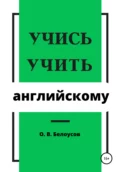 УЧИСЬ УЧИТЬ

английскому

О. В. Белоусов

16+